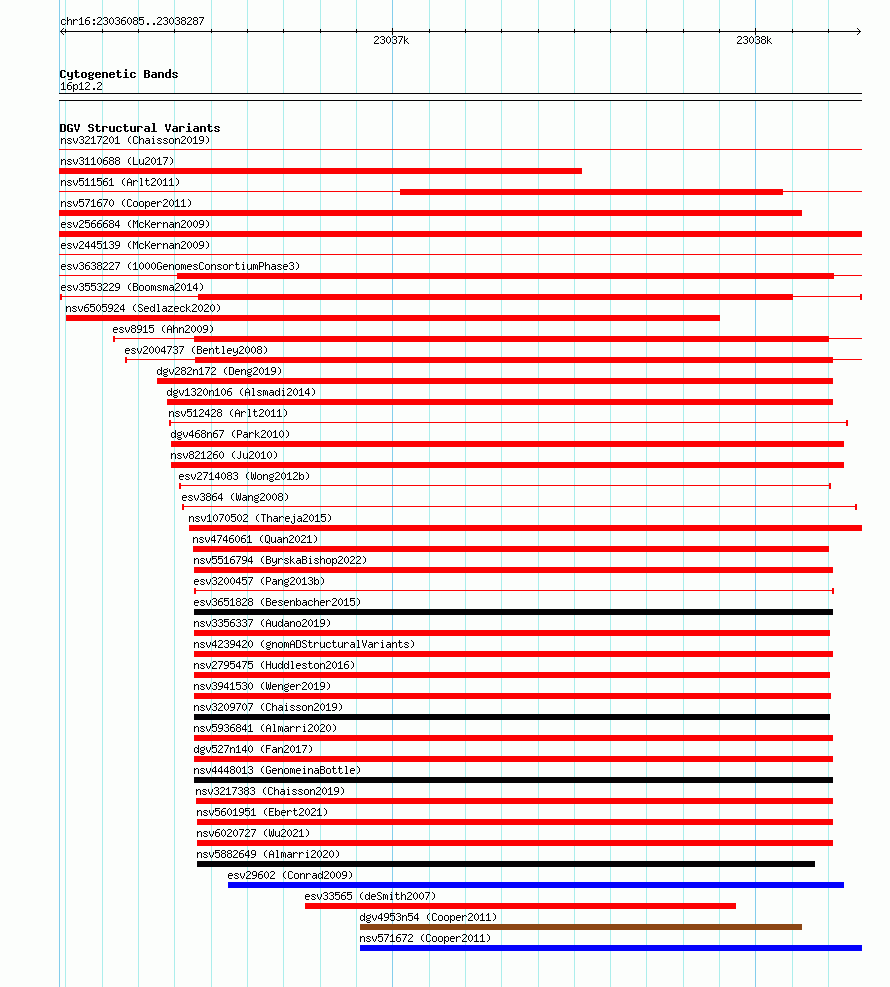 chr16:23036085..23038287

23037k

23038k

Cytogenetic Bands
16p12.2

DGV Structural Variants
nsv3217201 (Chaisson2019)
nsv3110688 (Lu2017)
nsv511561 (Arlt2011)
nsv571670 (Cooper2011)
esv2566684 (McKernan2009)
esv2445139 (McKernan2009)
esv3638227 (1000GenomesConsortiumPhase3)
esv3553229 (Boomsma2014)
nsv6505924 (Sedlazeck2020)
esv8915 (Ahn2009)
esv2004737 (Bentley2008)
dgv282n172 (Deng2019)
dgv1320n106 (Alsmadi2014)
nsv512428 (Arlt2011)
dgv468n67 (Park2010)
nsv821260 (Ju2010)
esv2714083 (Wong2012b)
esv3864 (Wang2008)
nsv1070502 (Thareja2015)
nsv4746061 (Quan2021)
nsv5516794 (ByrskaBishop2022)
esv3200457 (Pang2013b)
esv3651828 (Besenbacher2015)
nsv3356337 (Audano2019)
nsv4239420 (gnomADStructuralVariants)
nsv2795475 (Huddleston2016)
nsv3941530 (Wenger2019)
nsv3209707 (Chaisson2019)
nsv5936841 (Almarri2020)
dgv527n140 (Fan2017)
nsv4448013 (GenomeinaBottle)
nsv3217383 (Chaisson2019)
nsv5601951 (Ebert2021)
nsv6020727 (Wu2021)
nsv5882649 (Almarri2020)
esv29602 (Conrad2009)
esv33565 (deSmith2007)
dgv4953n54 (Cooper2011)
nsv571672 (Cooper2011)